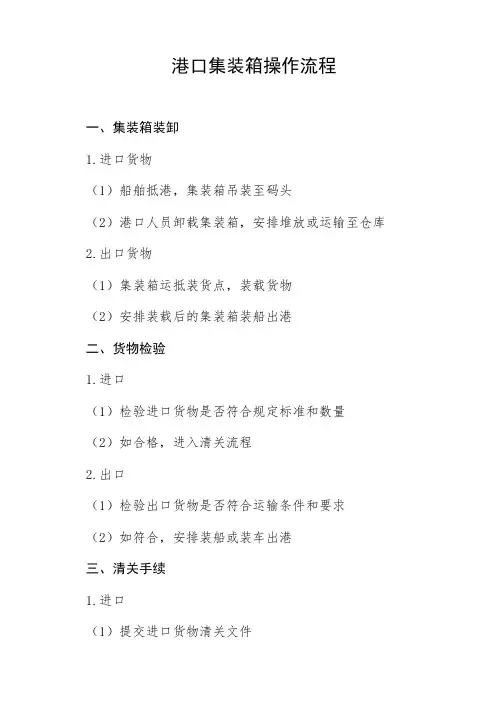 港口集装箱操作流程

一、集装箱装卸

1.进口货物

（1）船舶抵港，集装箱吊装至码头

（2）港口人员卸载集装箱，安排堆放或运输至仓库

2.出口货物

（1）集装箱运抵装货点，装载货物

（2）安排装载后的集装箱装船出港

二、货物检验

1.进口

（1）检验进口货物是否符合规定标准和数量

（2）如合格，进入清关流程

2.出口

（1）检验出口货物是否符合运输条件和要求

（2）如符合，安排装船或装车出港

三、清关手续

1.进口

（1）提交进口货物清关文件